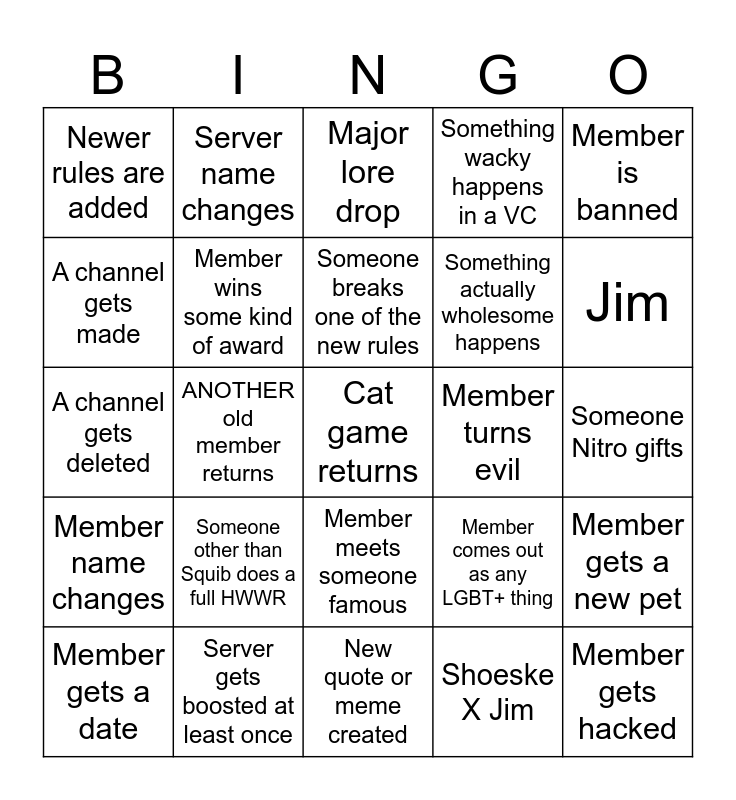 | B | I | N | G | O |
|---|---|---|---|---|
| Newer rules are added | Server name changes | Major lore drop | Something wacky happens in a VC | Member is banned |
| A channel gets made | Member wins some kind of award | Someone breaks one of the new rules | Something actually wholesome happens | Jim |
| A channel gets deleted | ANOTHER old member returns | Cat game returns | Member turns evil | Someone Nitro gifts |
| Member name changes | Someone other than Squib does a full HWWR | Member meets someone famous | Member comes out as any LGBT+ thing | Member gets a new pet |
| Member gets a date | Server gets boosted at least once | New quote or meme created | Shoeske X Jim | Member gets hacked |